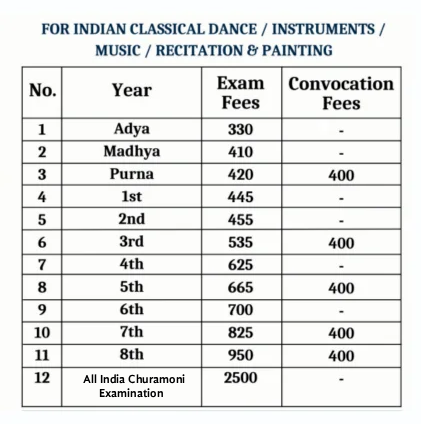 FOR INDIAN CLASSICAL DANCE / INSTRUMENTS / MUSIC / RECITATION & PAINTING

| No. | Year | Exam Fees | Convocation Fees |
|---|---|---|---|
| 1 | Adya | 330 | - |
| 2 | Madhya | 410 | - |
| 3 | Purna | 420 | 400 |
| 4 | 1st | 445 | - |
| 5 | 2nd | 455 | - |
| 6 | 3rd | 535 | 400 |
| 7 | 4th | 625 | - |
| 8 | 5th | 665 | 400 |
| 9 | 6th | 700 | - |
| 10 | 7th | 825 | 400 |
| 11 | 8th | 950 | 400 |
| 12 | All India Churamoni Examination | 2500 | - |